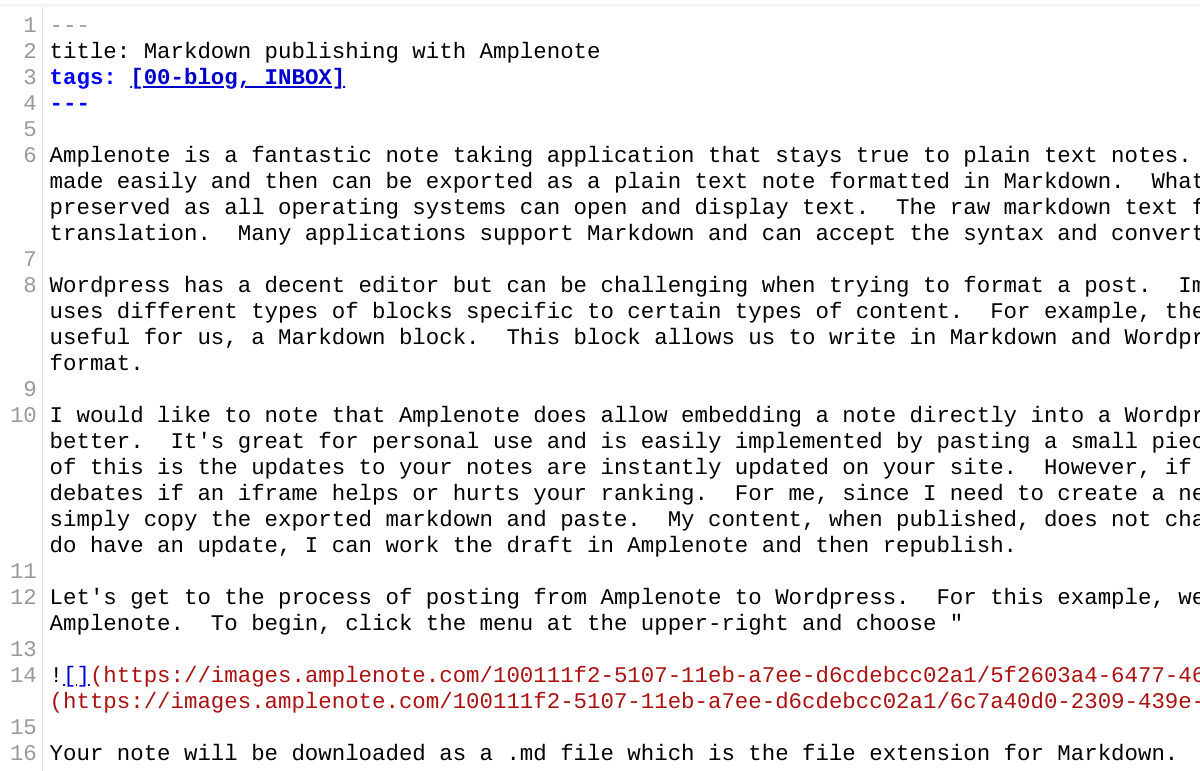 1 ---
2 title: Markdown publishing with Amplenote
3 tags: [00-blog, INBOX]
4 ---
5
6 Amplenote is a fantastic note taking application that stays true to plain text notes. made easily and then can be exported as a plain text note formatted in Markdown. What preserved as all operating systems can open and display text. The raw markdown text f translation. Many applications support Markdown and can accept the syntax and convert
7
8 Wordpress has a decent editor but can be challenging when trying to format a post. Im uses different types of blocks specific to certain types of content. For example, the useful for us, a Markdown block. This block allows us to write in Markdown and Wordpr format.
9
10 I would like to note that Amplenote does allow embedding a note directly into a Wordpr better. It's great for personal use and is easily implemented by pasting a small piec of this is the updates to your notes are instantly updated on your site. However, if debates if an iframe helps or hurts your ranking. For me, since I need to create a ne simply copy the exported markdown and paste. My content, when published, does not cha do have an update, I can work the draft in Amplenote and then republish.
11
12 Let's get to the process of posting from Amplenote to Wordpress. For this example, we Amplenote. To begin, click the menu at the upper-right and choose "
13
14 ![](https://images.amplenote.com/100111f2-5107-11eb-a7ee-d6cdebcc02a1/5f2603a4-6477-46 (https://images.amplenote.com/100111f2-5107-11eb-a7ee-d6cdebcc02a1/6c7a40d0-2309-439e-
15
16 Your note will be downloaded as a .md file which is the file extension for Markdown.